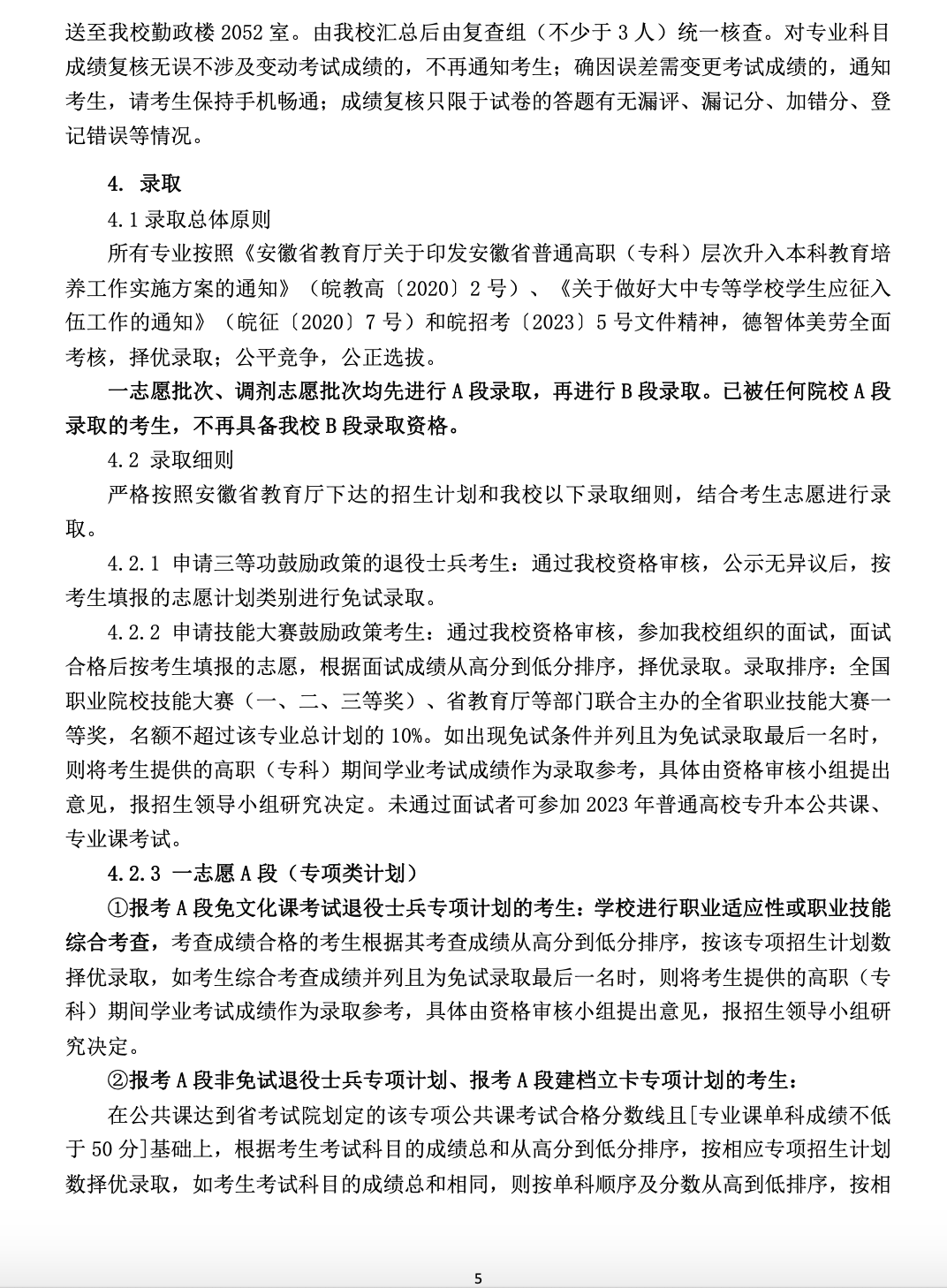 送至我校勤政楼 2052 室。由我校汇总后由复查组（不少于 3 人）统一核查。对专业科目成绩复核无误不涉及变动考试成绩的，不再通知考生；确因误差需变更考试成绩的，通知考生，请考生保持手机畅通；成绩复核只限于试卷的答题有无漏评、漏记分、加错分、登记错误等情况。

4. 录取

4.1 录取总体原则

所有专业按照《安徽省教育厅关于印发安徽省普通高职（专科）层次升入本科教育培养工作实施方案的通知》（皖教高〔2020〕2 号）、《关于做好大中专等学校学生应征入伍工作的通知》（皖征〔2020〕7 号）和皖招考〔2023〕5 号文件精神，德智体美劳全面考核，择优录取；公平竞争，公正选拔。

一志愿批次、调剂志愿批次均先进行 A 段录取，再进行 B 段录取。已被任何院校 A 段录取的考生，不再具备我校 B 段录取资格。

4.2 录取细则

严格按照安徽省教育厅下达的招生计划和我校以下录取细则，结合考生志愿进行录取。

4.2.1 申请三等功鼓励政策的退役士兵考生：通过我校资格审核，公示无异议后，按考生填报的志愿计划类别进行免试录取。

4.2.2 申请技能大赛鼓励政策考生：通过我校资格审核，参加我校组织的面试，面试合格后按考生填报的志愿，根据面试成绩从高分到低分排序，择优录取。录取排序：全国职业院校技能大赛（一、二、三等奖）、省教育厅等部门联合主办的全省职业技能大赛一等奖，名额不超过该专业总计划的 10%。如出现免试条件并列且为免试录取最后一名时，则将考生提供的高职（专科）期间学业考试成绩作为录取参考，具体由资格审核小组提出意见，报招生领导小组研究决定。未通过面试者可参加 2023 年普通高校专升本公共课、专业课考试。

4.2.3 一志愿 A 段（专项类计划）

①报考 A 段免文化课考试退役士兵专项计划的考生：学校进行职业适应性或职业技能综合考查，考查成绩合格的考生根据其考查成绩从高分到低分排序，按该专项招生计划数择优录取，如考生综合考查成绩并列且为免试录取最后一名时，则将考生提供的高职（专科）期间学业考试成绩作为录取参考，具体由资格审核小组提出意见，报招生领导小组研究决定。

②报考 A 段非免试退役士兵专项计划、报考 A 段建档立卡专项计划的考生：

在公共课达到省考试院划定的该专项公共课考试合格分数线且[专业课单科成绩不低于 50 分]基础上，根据考生考试科目的成绩总和从高分到低分排序，按相应专项招生计划数择优录取，如考生考试科目的成绩总和相同，则按单科顺序及分数从高到低排序，按相

5